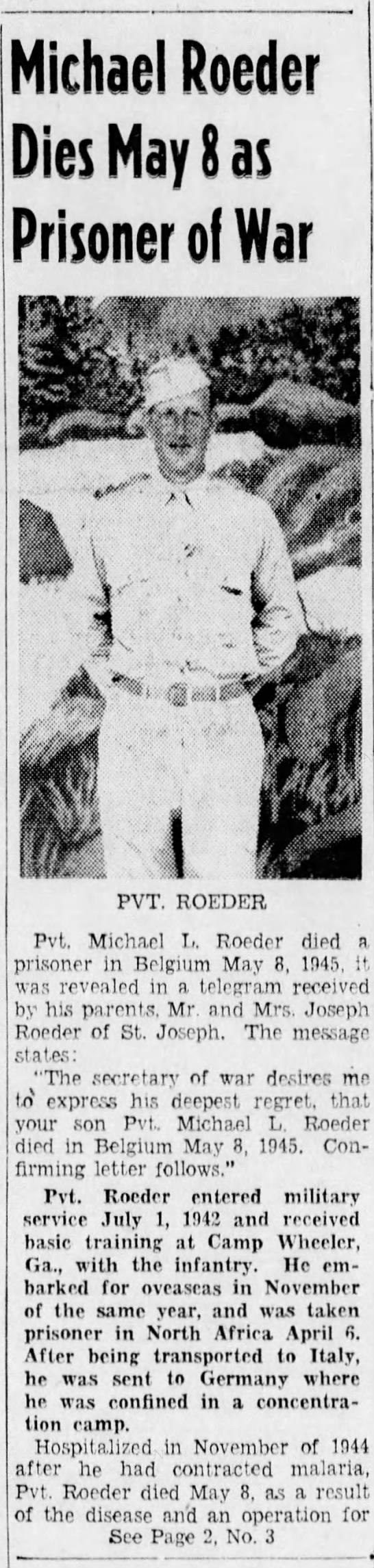 Michael Roeder Dies May 8 as Prisoner of War

PVT. ROEDER

Pvt. Michael L. Roeder died a prisoner in Belgium May 8, 1945, it was revealed in a telegram received by his parents, Mr. and Mrs. Joseph Roeder of St. Joseph. The message states:

"The secretary of war desires me to express his deepest regret, that your son Pvt. Michael L. Roeder died in Belgium May 8, 1945. Confirming letter follows."

Pvt. Roeder entered military service July 1, 1942 and received basic training at Camp Wheeler, Ga., with the infantry. He embarked for oveaseas in November of the same year, and was taken prisoner in North Africa April 6. After being transported to Italy, he was sent to Germany where he was confined in a concentration camp.

Hospitalized in November of 1944 after he had contracted malaria, Pvt. Roeder died May 8, as a result of the disease and an operation for

See Page 2, No. 3